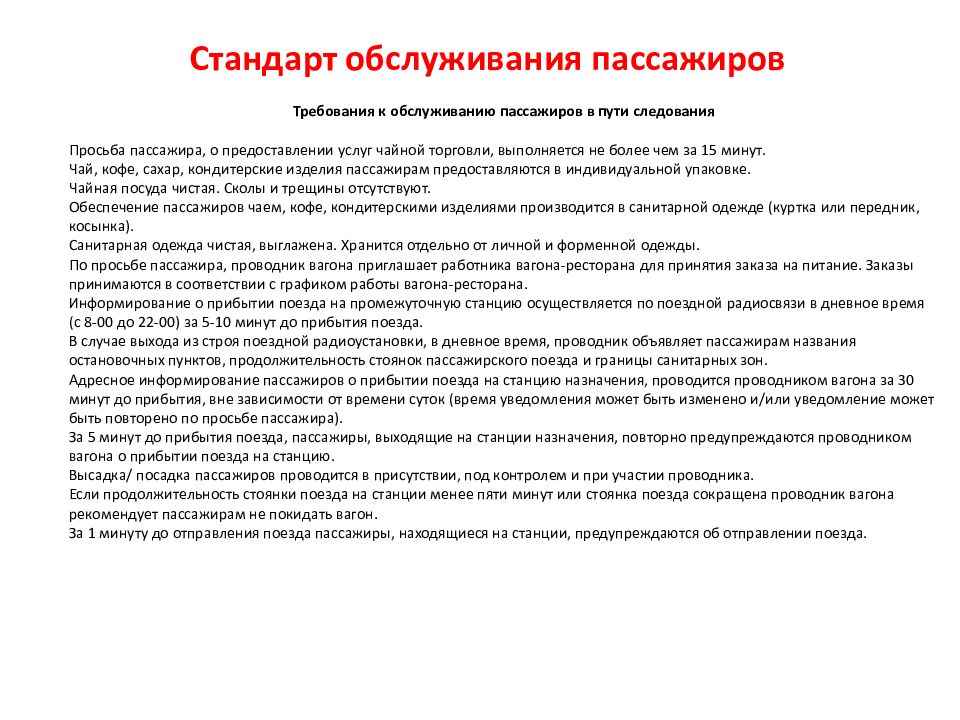 Стандарт обслуживания пассажиров

Требования к обслуживанию пассажиров в пути следования

Просьба пассажира, о предоставлении услуг чайной торговли, выполняется не более чем за 15 минут.
Чай, кофе, сахар, кондитерские изделия пассажирам предоставляются в индивидуальной упаковке.
Чайная посуда чистая. Сколы и трещины отсутствуют.
Обеспечение пассажиров чаем, кофе, кондитерскими изделиями производится в санитарной одежде (куртка или передник, косынка).
Санитарная одежда чистая, выглажена. Хранится отдельно от личной и форменной одежды.
По просьбе пассажира, проводник вагона приглашает работника вагона-ресторана для принятия заказа на питание. Заказы принимаются в соответствии с графиком работы вагона-ресторана.
Информирование о прибытии поезда на промежуточную станцию осуществляется по поездной радиосвязи в дневное время (с 8-00 до 22-00) за 5-10 минут до прибытия поезда.
В случае выхода из строя поездной радиоустановки, в дневное время, проводник объявляет пассажирам названия остановочных пунктов, продолжительность стоянок пассажирского поезда и границы санитарных зон.
Адресное информирование пассажиров о прибытии поезда на станцию назначения, проводится проводником вагона за 30 минут до прибытия, вне зависимости от времени суток (время уведомления может быть изменено и/или уведомление может быть повторено по просьбе пассажира).
За 5 минут до прибытия поезда, пассажиры, выходящие на станции назначения, повторно предупреждаются проводником вагона о прибытии поезда на станцию.
Высадка/ посадка пассажиров проводится в присутствии, под контролем и при участии проводника.
Если продолжительность стоянки поезда на станции менее пяти минут или стоянка поезда сокращена проводник вагона рекомендует пассажирам не покидать вагон.
За 1 минуту до отправления поезда пассажиры, находящиеся на станции, предупреждаются об отправлении поезда.